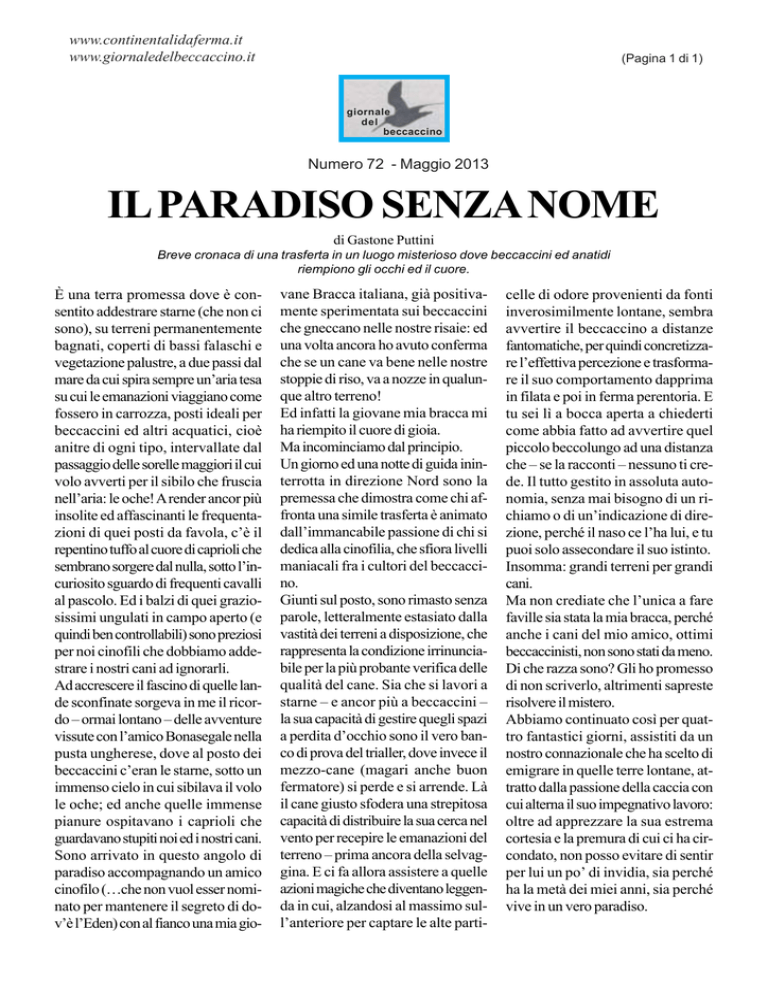 www.continentalidaferma.it
www.giornaledelbeccaccino.it

(Pagina 1 di 1)

giornale del beccaccino

Numero 72 - Maggio 2013

IL PARADISO SENZA NOME

di Gastone Puttini

Breve cronaca di una trasferta in un luogo misterioso dove beccaccini ed anatidi riempiono gli occhi ed il cuore.

È una terra promessa dove è consentito addestrare starne (che non ci sono), su terreni permanentemente bagnati, coperti di bassi falaschi e vegetazione palustre, a due passi dal mare da cui spira sempre un'aria tesa su cui le emanazioni viaggiano come fossero in carrozza, posti ideali per beccaccini ed altri acquatici, cioè anitre di ogni tipo, intervallate dal passaggio delle sorelle maggiori il cui volo avverti per il sibilo che fruscia nell'aria: le oche! A render ancor più insolite ed affascinanti le frequentazioni di quei posti da favola, c'è il repentino tuffo al cuore di caprioli che sembrano sorgere dal nulla, sotto l'incuriosito sguardo di frequenti cavalli al pascolo. Ed i balzi di quei graziosissimi ungulati in campo aperto (e quindi ben controllabili) sono preziosi per noi cinofili che dobbiamo addestrare i nostri cani ad ignorarli.

Ad accrescere il fascino di quelle lande sconfinate sorgeva in me il ricordo – ormai lontano – delle avventure vissute con l'amico Bonasegale nella pusta ungherese, dove al posto dei beccaccini c'eran le starne, sotto un immenso cielo in cui sibilava il volo le oche; ed anche quelle immense pianure ospitavano i caprioli che guardavano stupiti noi ed i nostri cani.

Sono arrivato in questo angolo di paradiso accompagnando un amico cinofilo (…che non vuol esser nominato per mantenere il segreto di dov'è l'Eden) con al fianco una mia giovane Bracca italiana, già positivamente sperimentata sui beccaccini che gneccano nelle nostre risaie: ed una volta ancora ho avuto conferma che se un cane va bene nelle nostre stoppie di riso, va a nozze in qualunque altro terreno!

Ed infatti la giovane mia bracca mi ha riempito il cuore di gioia.

Ma incominciamo dal principio.

Un giorno ed una notte di guida ininterrotta in direzione Nord sono la premessa che dimostra come chi affronta una simile trasferta è animato dall'immancabile passione di chi si dedica alla cinofilia, che sfiora livelli maniacali fra i cultori del beccaccino.

Giunti sul posto, sono rimasto senza parole, letteralmente estasiato dalla vastità dei terreni a disposizione, che rappresenta la condizione irrinunciabile per la più probante verifica delle qualità del cane. Sia che si lavori a starne – e ancor più a beccaccini – la sua capacità di gestire quegli spazi a perdita d'occhio sono il vero banco di prova del trialler, dove invece il mezzo-cane (magari anche buon fermatore) si perde e si arrende. Là il cane giusto sfodera una strepitosa capacità di distribuire la sua cerca nel vento per recepire le emanazioni del terreno – prima ancora della selvaggina. E ci fa allora assistere a quelle azioni magiche che diventano leggenda in cui, alzandosi al massimo sull'anteriore per captare le alte particelle di odore provenienti da fonti inverosimilmente lontane, sembra avvertire il beccaccino a distanze fantomatiche, per quindi concretizzare l'effettiva percezione e trasformare il suo comportamento dapprima in filata e poi in ferma perentoria. E tu sei lì a bocca aperta a chiederti come abbia fatto ad avvertire quel piccolo beccolungo ad una distanza che – se la racconti – nessuno ti crede. Il tutto gestito in assoluta autonomia, senza mai bisogno di un richiamo o di un'indicazione di direzione, perché il naso ce l'ha lui, e tu puoi solo assecondare il suo istinto.

Insomma: grandi terreni per grandi cani.

Ma non crediate che l'unica a fare faville sia stata la mia bracca, perché anche i cani del mio amico, ottimi beccaccinisti, non sono stati da meno. Di che razza sono? Gli ho promesso di non scriverlo, altrimenti sapreste risolvere il mistero.

Abbiamo continuato così per quattro fantastici giorni, assistiti da un nostro connazionale che ha scelto di emigrare in quelle terre lontane, attratto dalla passione della caccia con cui alterna il suo impegnativo lavoro: oltre ad apprezzare la sua estrema cortesia e la premura di cui ci ha circondato, non posso evitare di sentir per lui un po' di invidia, sia perché ha la metà dei miei anni, sia perché vive in un vero paradiso.